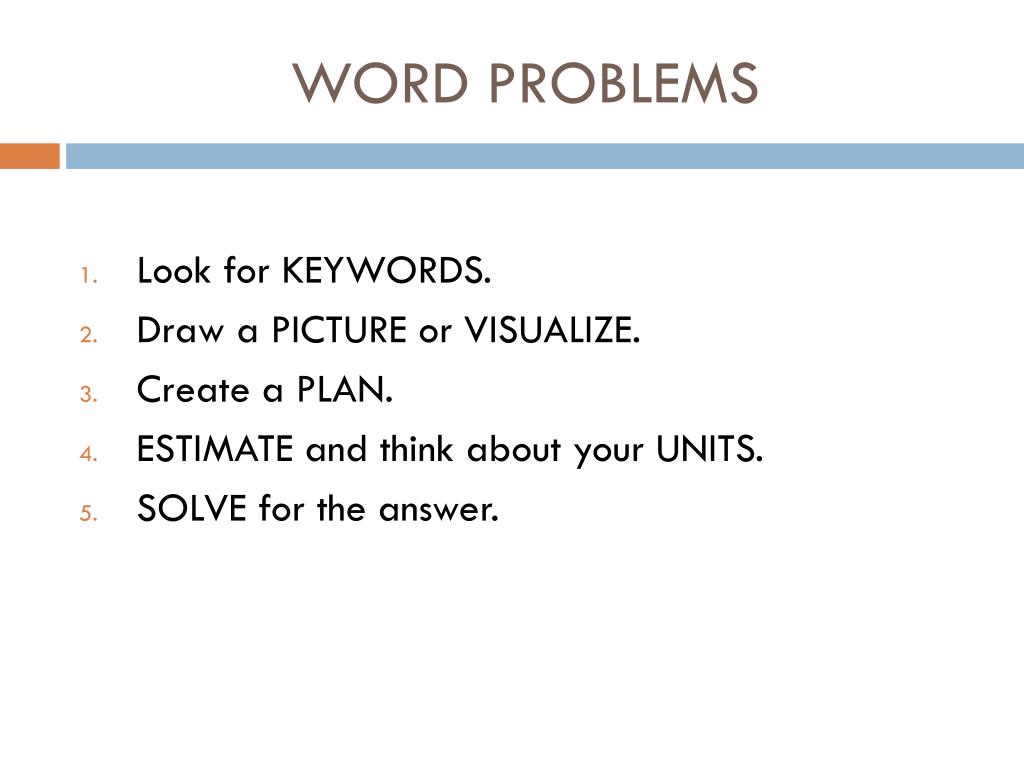 WORD PROBLEMS

1. Look for KEYWORDS.
2. Draw a PICTURE or VISUALIZE.
3. Create a PLAN.
4. ESTIMATE and think about your UNITS.
5. SOLVE for the answer.